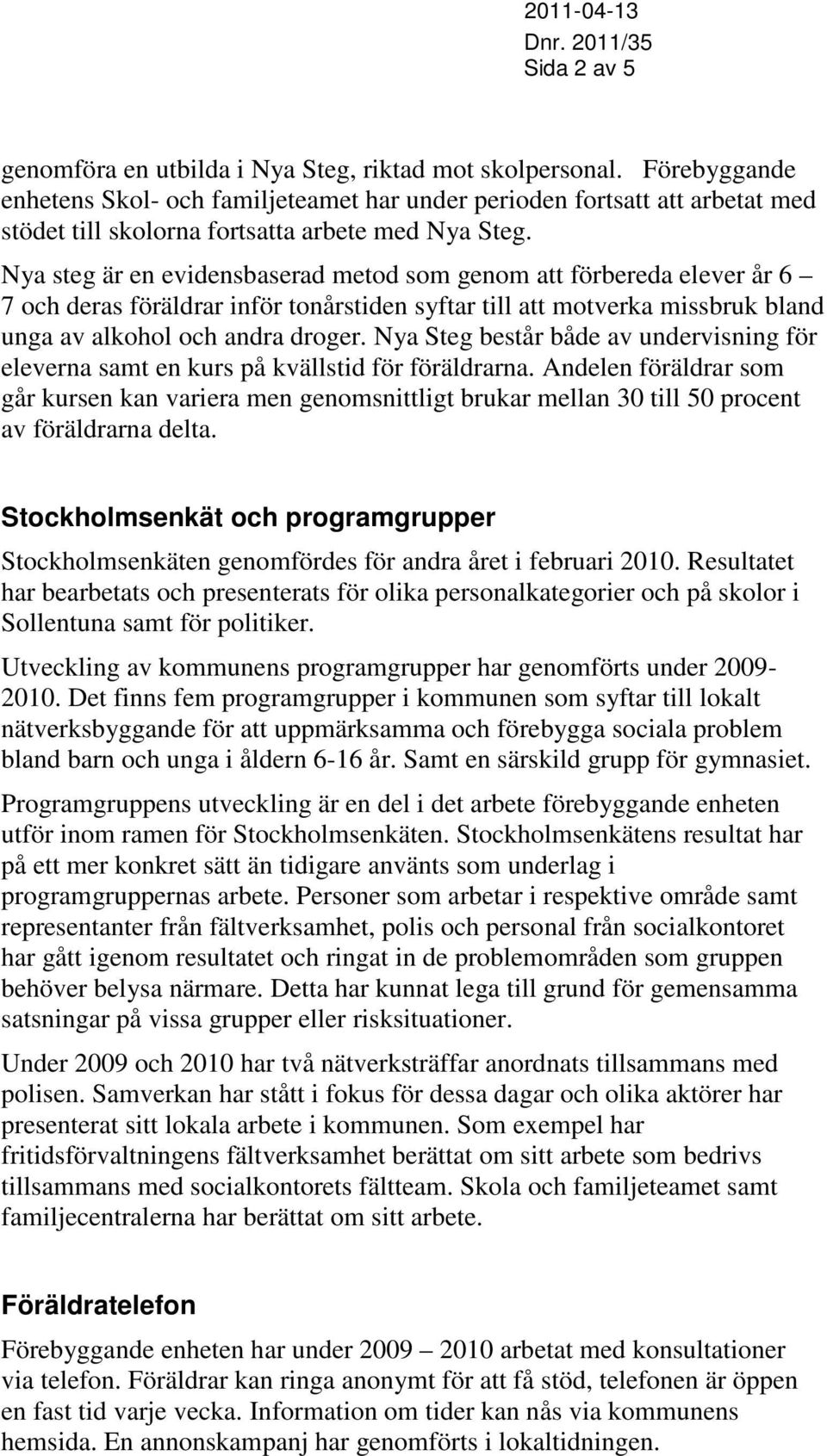 2011-04-13
Dnr. 2011/35
Sida 2 av 5

genomföra en utbilda i Nya Steg, riktad mot skolpersonal. Förebyggande enhetens Skol- och familjeteamet har under perioden fortsatt att arbetat med stödet till skolorna fortsatta arbete med Nya Steg.

Nya steg är en evidensbaserad metod som genom att förbereda elever år 6 – 7 och deras föräldrar inför tonårstiden syftar till att motverka missbruk bland unga av alkohol och andra droger. Nya Steg består både av undervisning för eleverna samt en kurs på kvällstid för föräldrarna. Andelen föräldrar som går kursen kan variera men genomsnittligt brukar mellan 30 till 50 procent av föräldrarna delta.

Stockholmsenkät och programgrupper

Stockholmsenkäten genomfördes för andra året i februari 2010. Resultatet har bearbetats och presenterats för olika personalkategorier och på skolor i Sollentuna samt för politiker.

Utveckling av kommunens programgrupper har genomförts under 2009-2010. Det finns fem programgrupper i kommunen som syftar till lokalt nätverksbyggande för att uppmärksamma och förebygga sociala problem bland barn och unga i åldern 6-16 år. Samt en särskild grupp för gymnasiet.

Programgruppens utveckling är en del i det arbete förebyggande enheten utför inom ramen för Stockholmsenkäten. Stockholmsenkätens resultat har på ett mer konkret sätt än tidigare använts som underlag i programgruppernas arbete. Personer som arbetar i respektive område samt representanter från fältverksamhet, polis och personal från socialkontoret har gått igenom resultatet och ringat in de problemområden som gruppen behöver belysa närmare. Detta har kunnat lega till grund för gemensamma satsningar på vissa grupper eller risksituationer.

Under 2009 och 2010 har två nätverksträffar anordnats tillsammans med polisen. Samverkan har stått i fokus för dessa dagar och olika aktörer har presenterat sitt lokala arbete i kommunen. Som exempel har fritidsförvaltningens fältverksamhet berättat om sitt arbete som bedrivs tillsammans med socialkontorets fältteam. Skola och familjeteamet samt familjecentralerna har berättat om sitt arbete.

Föräldratelefon

Förebyggande enheten har under 2009 – 2010 arbetat med konsultationer via telefon. Föräldrar kan ringa anonymt för att få stöd, telefonen är öppen en fast tid varje vecka. Information om tider kan nås via kommunens hemsida. En annonskampanj har genomförts i lokaltidningen.